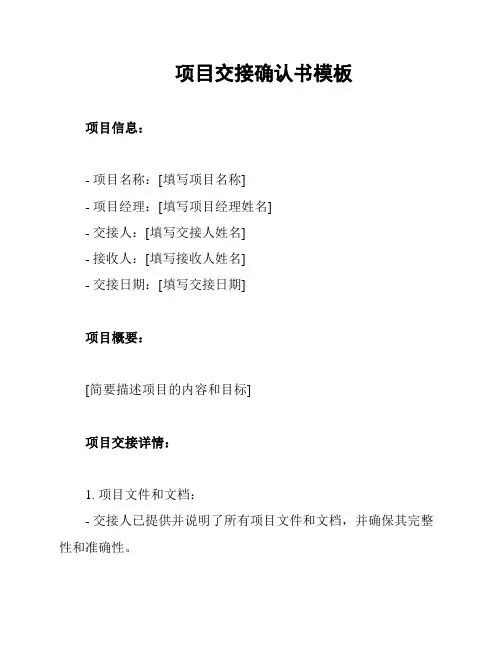 项目交接确认书模板

项目信息：

- 项目名称：[填写项目名称]
- 项目经理：[填写项目经理姓名]
- 交接人：[填写交接人姓名]
- 接收人：[填写接收人姓名]
- 交接日期：[填写交接日期]

项目概要：

[简要描述项目的内容和目标]

项目交接详情：

1. 项目文件和文档：
- 交接人已提供并说明了所有项目文件和文档，并确保其完整性和准确性。